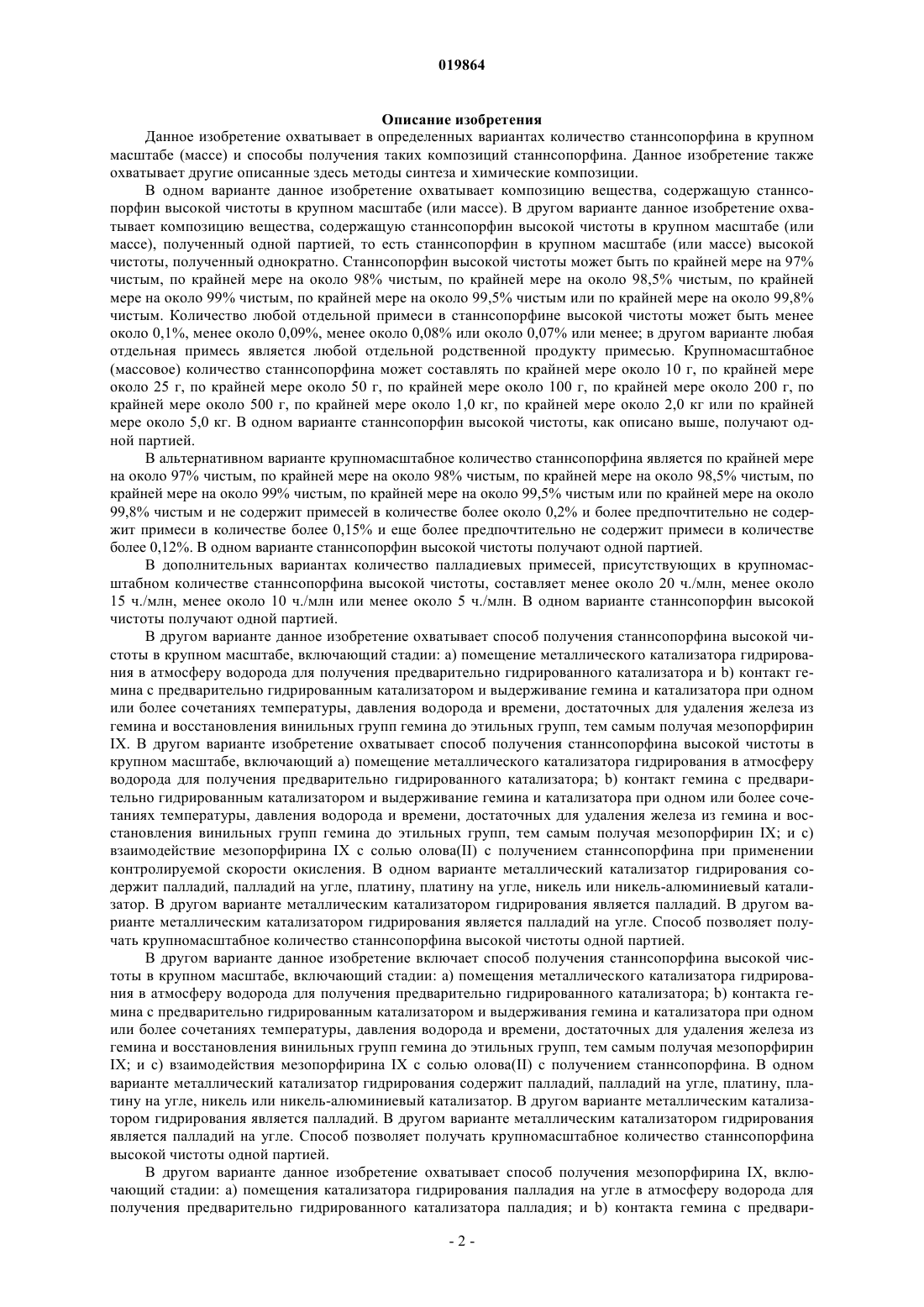 019864

Описание изобретения

Данное изобретение охватывает в определенных вариантах количество станнсопорфина в крупном масштабе (массе) и способы получения таких композиций станнсопорфина. Данное изобретение также охватывает другие описанные здесь методы синтеза и химические композиции.

В одном варианте данное изобретение охватывает композицию вещества, содержащую станнсопорфин высокой чистоты в крупном масштабе (или массе). В другом варианте данное изобретение охватывает композицию вещества, содержащую станнсопорфин высокой чистоты в крупном масштабе (или массе), полученный одной партией, то есть станнсопорфин в крупном масштабе (или массе) высокой чистоты, полученный однократно. Станнсопорфин высокой чистоты может быть по крайней мере на 97% чистым, по крайней мере на около 98% чистым, по крайней мере на около 98,5% чистым, по крайней мере на около 99% чистым, по крайней мере на около 99,5% чистым или по крайней мере на около 99,8% чистым. Количество любой отдельной примеси в станнсопорфине высокой чистоты может быть менее около 0,1%, менее около 0,09%, менее около 0,08% или около 0,07% или менее; в другом варианте любая отдельная примесь является любой отдельной родственной продукту примесью. Крупномасштабное (массовое) количество станнсопорфина может составлять по крайней мере около 10 г, по крайней мере около 25 г, по крайней мере около 50 г, по крайней мере около 100 г, по крайней мере около 200 г, по крайней мере около 500 г, по крайней мере около 1,0 кг, по крайней мере около 2,0 кг или по крайней мере около 5,0 кг. В одном варианте станнсопорфин высокой чистоты, как описано выше, получают одной партией.

В альтернативном варианте крупномасштабное количество станнсопорфина является по крайней мере на около 97% чистым, по крайней мере на около 98% чистым, по крайней мере на около 98,5% чистым, по крайней мере на около 99% чистым, по крайней мере на около 99,5% чистым или по крайней мере на около 99,8% чистым и не содержит примесей в количестве более около 0,2% и более предпочтительно не содержит примеси в количестве более 0,15% и еще более предпочтительно не содержит примеси в количестве более 0,12%. В одном варианте станнсопорфин высокой чистоты получают одной партией.

В дополнительных вариантах количество палладиевых примесей, присутствующих в крупномасштабном количестве станнсопорфина высокой чистоты, составляет менее около 20 ч./млн, менее около 15 ч./млн, менее около 10 ч./млн или менее около 5 ч./млн. В одном варианте станнсопорфин высокой чистоты получают одной партией.

В другом варианте данное изобретение охватывает способ получения станнсопорфина высокой чистоты в крупном масштабе, включающий стадии: a) помещение металлического катализатора гидрирования в атмосферу водорода для получения предварительно гидрированного катализатора и b) контакт гемина с предварительно гидрированным катализатором и выдерживание гемина и катализатора при одном или более сочетаниях температуры, давления водорода и времени, достаточных для удаления железа из гемина и восстановления винильных групп гемина до этильных групп, тем самым получая мезопорфирин IX. В другом варианте изобретение охватывает способ получения станнсопорфина высокой чистоты в крупном масштабе, включающий a) помещение металлического катализатора гидрирования в атмосферу водорода для получения предварительно гидрированного катализатора; b) контакт гемина с предварительно гидрированным катализатором и выдерживание гемина и катализатора при одном или более сочетаниях температуры, давления водорода и времени, достаточных для удаления железа из гемина и восстановления винильных групп гемина до этильных групп, тем самым получая мезопорфирин IX; и c) взаимодействие мезопорфирина IX с солью олова(II) с получением станнсопорфина при применении контролируемой скорости окисления. В одном варианте металлический катализатор гидрирования содержит палладий, палладий на угле, платину, платину на угле, никель или никель-алюминиевый катализатор. В другом варианте металлическим катализатором гидрирования является палладий. В другом варианте металлическим катализатором гидрирования является палладий на угле. Способ позволяет получать крупномасштабное количество станнсопорфина высокой чистоты одной партией.

В другом варианте данное изобретение включает способ получения станнсопорфина высокой чистоты в крупном масштабе, включающий стадии: a) помещения металлического катализатора гидрирования в атмосферу водорода для получения предварительно гидрированного катализатора; b) контакта гемина с предварительно гидрированным катализатором и выдерживания гемина и катализатора при одном или более сочетаниях температуры, давления водорода и времени, достаточных для удаления железа из гемина и восстановления винильных групп гемина до этильных групп, тем самым получая мезопорфирин IX; и c) взаимодействия мезопорфирина IX с солью олова(II) с получением станнсопорфина. В одном варианте металлический катализатор гидрирования содержит палладий, палладий на угле, платину, платину на угле, никель или никель-алюминиевый катализатор. В другом варианте металлическим катализатором гидрирования является палладий. В другом варианте металлическим катализатором гидрирования является палладий на угле. Способ позволяет получать крупномасштабное количество станнсопорфина высокой чистоты одной партией.

В другом варианте данное изобретение охватывает способ получения мезопорфирина IX, включающий стадии: a) помещения катализатора гидрирования палладия на угле в атмосферу водорода для получения предварительно гидрированного катализатора палладия; и b) контакта гемина с предвари-

- 2 -